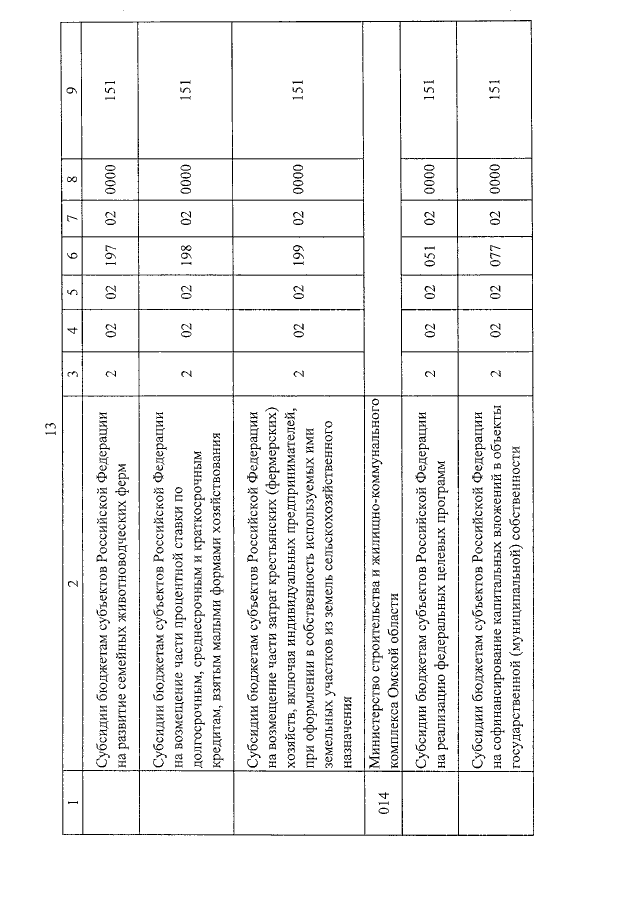 13

| 1 | 2 | 3 | 4 | 5 | 6 | 7 | 8 | 9 |
|---|---|---|---|---|---|---|---|---|
| | Субсидии бюджетам субъектов Российской Федерации на развитие семейных животноводческих ферм | 2 | 02 | 02 | 197 | 02 | 0000 | 151 |
| | Субсидии бюджетам субъектов Российской Федерации на возмещение части процентной ставки по долгосрочным, среднесрочным и краткосрочным кредитам, взятым малыми формами хозяйствования | 2 | 02 | 02 | 198 | 02 | 0000 | 151 |
| | Субсидии бюджетам субъектов Российской Федерации на возмещение части затрат крестьянских (фермерских) хозяйств, включая индивидуальных предпринимателей, при оформлении в собственность используемых ими земельных участков из земель сельскохозяйственного назначения | 2 | 02 | 02 | 199 | 02 | 0000 | 151 |
| 014 | Министерство строительства и жилищно-коммунального комплекса Омской области | | | | | | | |
| | Субсидии бюджетам субъектов Российской Федерации на реализацию федеральных целевых программ | 2 | 02 | 02 | 051 | 02 | 0000 | 151 |
| | Субсидии бюджетам субъектов Российской Федерации на софинансирование капитальных вложений в объекты государственной (муниципальной) собственности | 2 | 02 | 02 | 077 | 02 | 0000 | 151 |